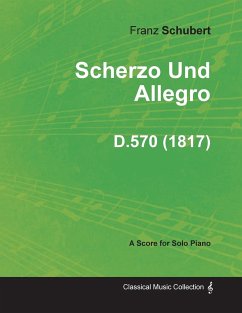 Franz Schubert

Scherzo Und Allegro

D.570 (1817)

A Score for Solo Piano

Classical Music Collection